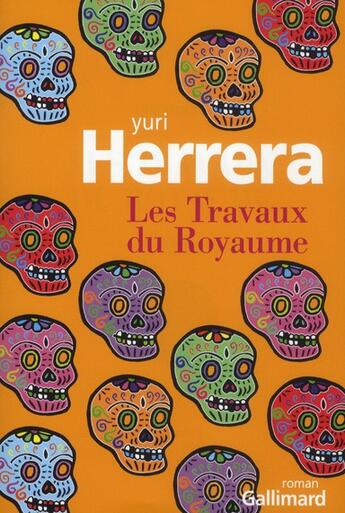 yuri
Herrera

Les Travaux du Royaume

roman
Gallimard